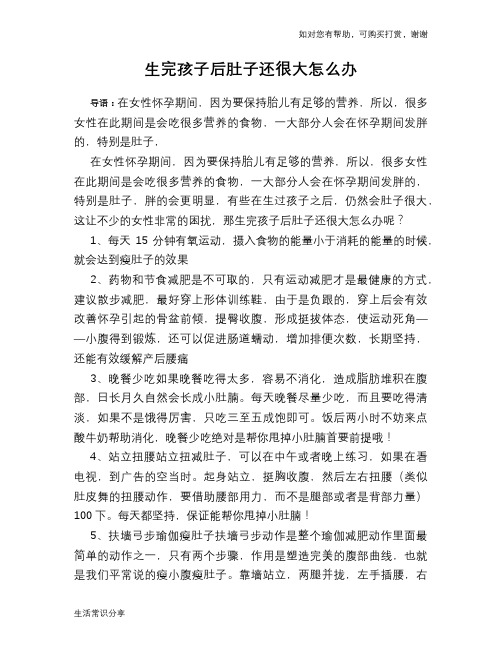 如对您有帮助，可购买打赏，谢谢

生完孩子后肚子还很大怎么办

导语：在女性怀孕期间，因为要保持胎儿有足够的营养，所以，很多女性在此期间是会吃很多营养的食物，一大部分人会在怀孕期间发胖的，特别是肚子，

在女性怀孕期间，因为要保持胎儿有足够的营养，所以，很多女性在此期间是会吃很多营养的食物，一大部分人会在怀孕期间发胖的，特别是肚子，胖的会更明显，有些在生过孩子之后，仍然会肚子很大，这让不少的女性非常的困扰，那生完孩子后肚子还很大怎么办呢？

1、每天 15 分钟有氧运动，摄入食物的能量小于消耗的能量的时候，就会达到瘦肚子的效果

2、药物和节食减肥是不可取的，只有运动减肥才是最健康的方式，建议散步减肥，最好穿上形体训练鞋，由于是负跟的，穿上后会有效改善怀孕引起的骨盆前倾，提臀收腹，形成挺拔体态，使运动死角——小腹得到锻炼，还可以促进肠道蠕动，增加排便次数，长期坚持，还能有效缓解产后腰痛

3、晚餐少吃如果晚餐吃得太多，容易不消化，造成脂肪堆积在腹部，日长月久自然会长成小肚腩。每天晚餐尽量少吃，而且要吃得清淡，如果不是饿得厉害，只吃三至五成饱即可。饭后两小时不妨来点酸牛奶帮助消化，晚餐少吃绝对是帮你甩掉小肚腩首要前提哦！

4、站立扭腰站立扭减肚子，可以在中午或者晚上练习，如果在看电视，到广告的空当时。起身站立，挺胸收腹，然后左右扭腰（类似肚皮舞的扭腰动作，要借助腰部用力，而不是腿部或者是背部力量）100 下。每天都坚持，保证能帮你甩掉小肚腩！

5、扶墙弓步瑜伽瘦肚子扶墙弓步动作是整个瑜伽减肥动作里面最简单的动作之一，只有两个步骤，作用是塑造完美的腹部曲线，也就是我们平常说的瘦小腹瘦肚子。靠墙站立，两腿并拢，左手插腰，右

生活常识分享